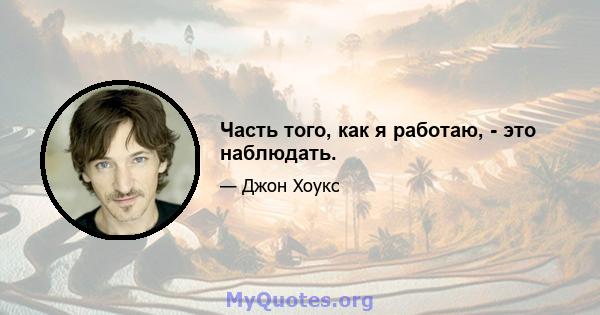 Часть того, как я работаю, - это наблюдать.

— Джон Хоукс

MyQuotes.org